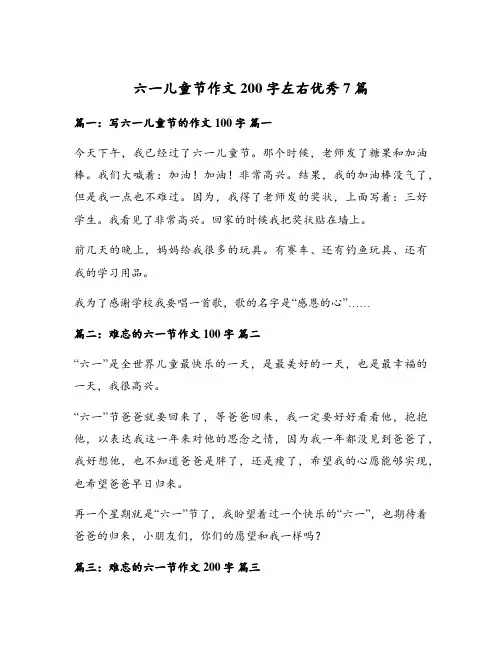 六一儿童节作文 200 字左右优秀 7 篇

篇一：写六一儿童节的作文 100 字 篇一

今天下午，我已经过了六一儿童节。那个时候，老师发了糖果和加油棒。我们大喊着：加油！加油！非常高兴。结果，我的加油棒没气了，但是我一点也不难过。因为，我得了老师发的奖状，上面写着：三好学生。我看见了非常高兴。回家的时候我把奖状贴在墙上。

前几天的晚上，妈妈给我很多的玩具。有赛车、还有钓鱼玩具、还有我的学习用品。

我为了感谢学校我要唱一首歌，歌的名字是“感恩的心”……

篇二：难忘的六一节作文 100 字 篇二

“六一”是全世界儿童最快乐的一天，是最美好的一天，也是最幸福的一天，我很高兴。

“六一”节爸爸就要回来了，等爸爸回来，我一定要好好看看他，抱抱他，以表达我这一年来对他的思念之情，因为我一年都没见到爸爸了，我好想他，也不知道爸爸是胖了，还是瘦了，希望我的心愿能够实现，也希望爸爸早日归来。

再一个星期就是“六一”节了，我盼望着过一个快乐的“六一”，也期待着爸爸的归来，小朋友们，你们的愿望和我一样吗？

篇三：难忘的六一节作文 200 字 篇三